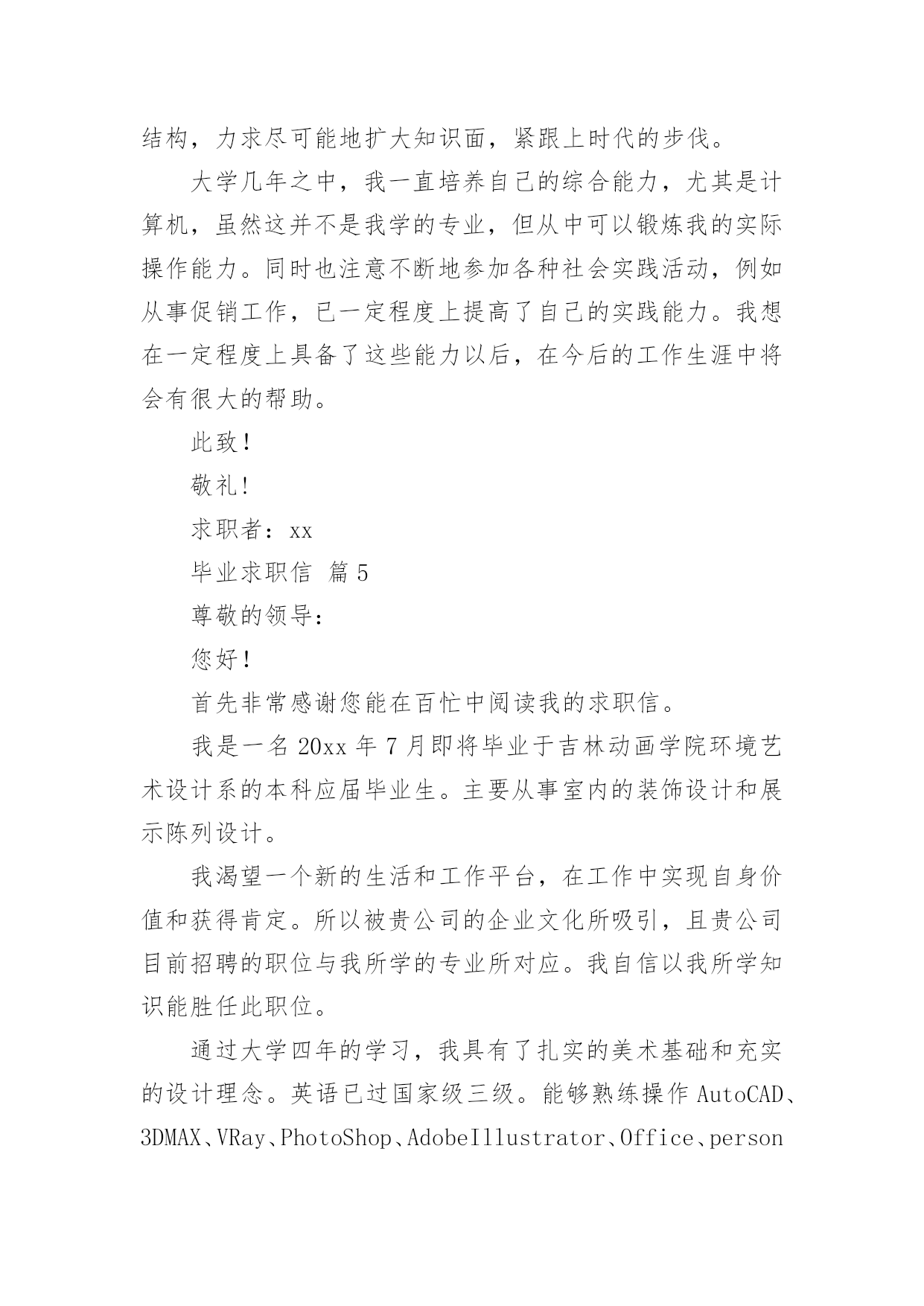 结构，力求尽可能地扩大知识面，紧跟上时代的步伐。

大学几年之中，我一直培养自己的综合能力，尤其是计算机，虽然这并不是我学的专业，但从中可以锻炼我的实际操作能力。同时也注意不断地参加各种社会实践活动，例如从事促销工作，已一定程度上提高了自己的实践能力。我想在一定程度上具备了这些能力以后，在今后的工作生涯中将会有很大的帮助。

此致！

敬礼!

求职者：xx

毕业求职信 篇5

尊敬的领导：

您好！

首先非常感谢您能在百忙中阅读我的求职信。

我是一名20xx年7月即将毕业于吉林动画学院环境艺术设计系的本科应届毕业生。主要从事室内的装饰设计和展示陈列设计。

我渴望一个新的生活和工作平台，在工作中实现自身价值和获得肯定。所以被贵公司的企业文化所吸引，且贵公司目前招聘的职位与我所学的专业所对应。我自信以我所学知识能胜任此职位。

通过大学四年的学习，我具有了扎实的美术基础和充实的设计理念。英语已过国家级三级。能够熟练操作AutoCAD、3DMAX、VRay、PhotoShop、AdobeIllustrator、Office、person